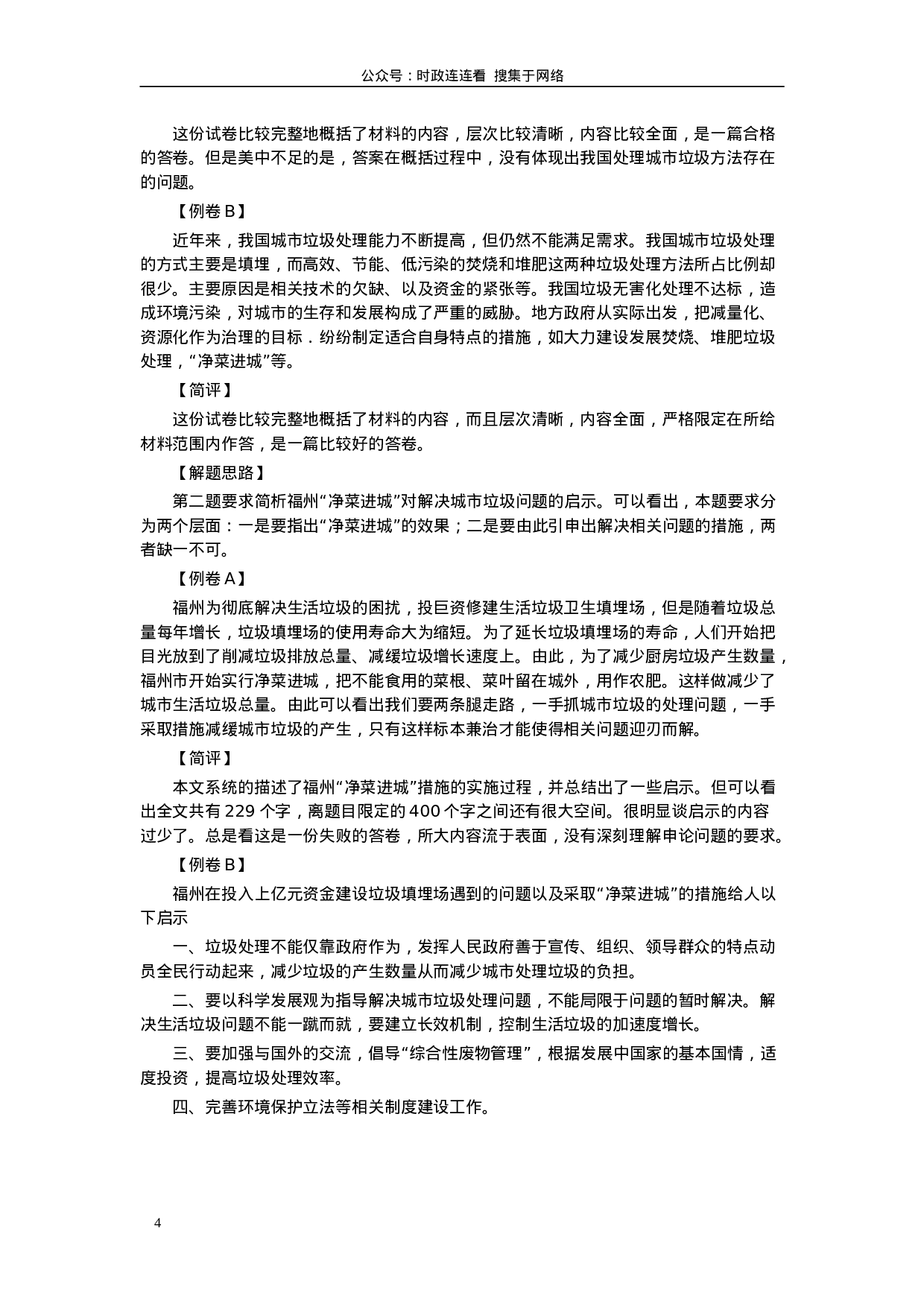 公众号：时政连连看 搜集于网络

这份试卷比较完整地概括了材料的内容，层次比较清晰，内容比较全面，是一篇合格的答卷。但是美中不足的是，答案在概括过程中，没有体现出我国处理城市垃圾方法存在的问题。

【例卷 B】

近年来，我国城市垃圾处理能力不断提高，但仍然不能满足需求。我国城市垃圾处理的方式主要是填埋，而高效、节能、低污染的焚烧和堆肥这两种垃圾处理方法所占比例却很少。主要原因是相关技术的欠缺、以及资金的紧张等。我国垃圾无害化处理不达标，造成环境污染，对城市的生存和发展构成了严重的威胁。地方政府从实际出发，把减量化、资源化作为治理的目标．纷纷制定适合自身特点的措施，如大力建设发展焚烧、堆肥垃圾处理，“净菜进城”等。

【简评】

这份试卷比较完整地概括了材料的内容，而且层次清晰，内容全面，严格限定在所给材料范围内作答，是一篇比较好的答卷。

【解题思路】

第二题要求简析福州“净菜进城”对解决城市垃圾问题的启示。可以看出，本题要求分为两个层面：一是要指出“净菜进城”的效果；二是要由此引申出解决相关问题的措施，两者缺一不可。

【例卷 A】

福州为彻底解决生活垃圾的困扰，投巨资修建生活垃圾卫生填埋场，但是随着垃圾总量每年增长，垃圾填埋场的使用寿命大为缩短。为了延长垃圾填埋场的寿命，人们开始把目光放到了削减垃圾排放总量、减缓垃圾增长速度上。由此，为了减少厨房垃圾产生数量，福州市开始实行净菜进城，把不能食用的菜根、菜叶留在城外，用作农肥。这样做减少了城市生活垃圾总量。由此可以看出我们要两条腿走路，一手抓城市垃圾的处理问题，一手采取措施减缓城市垃圾的产生，只有这样标本兼治才能使得相关问题迎刃而解。

【简评】

本文系统的描述了福州“净菜进城”措施的实施过程，并总结出了一些启示。但可以看出全文共有 229 个字，离题目限定的 400 个字之间还有很大空间。很明显谈启示的内容过少了。总是看这是一份失败的答卷，所大内容流于表面，没有深刻理解申论问题的要求。

【例卷 B】

福州在投入上亿元资金建设垃圾填埋场遇到的问题以及采取“净菜进城”的措施给人以下启示

一、垃圾处理不能仅靠政府作为，发挥人民政府善于宣传、组织、领导群众的特点动员全民行动起来，减少垃圾的产生数量从而减少城市处理垃圾的负担。

二、要以科学发展观为指导解决城市垃圾处理问题，不能局限于问题的暂时解决。解决生活垃圾问题不能一蹴而就，要建立长效机制，控制生活垃圾的加速度增长。

三、要加强与国外的交流，倡导“综合性废物管理”，根据发展中国家的基本国情，适度投资，提高垃圾处理效率。

四、完善环境保护立法等相关制度建设工作。

4